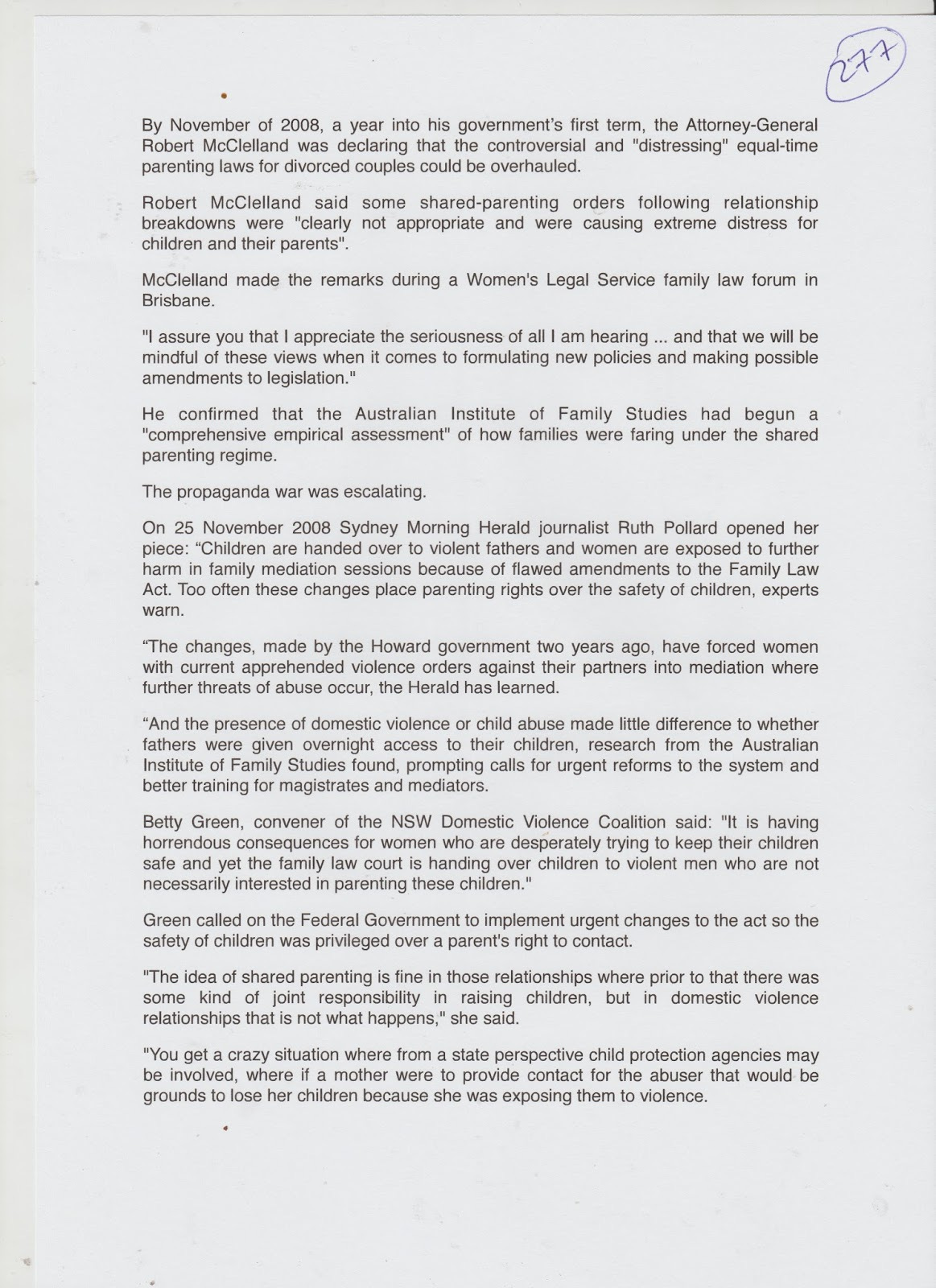 277

By November of 2008, a year into his government's first term, the Attorney-General Robert McClelland was declaring that the controversial and "distressing" equal-time parenting laws for divorced couples could be overhauled.

Robert McClelland said some shared-parenting orders following relationship breakdowns were "clearly not appropriate and were causing extreme distress for children and their parents".

McClelland made the remarks during a Women's Legal Service family law forum in Brisbane.

"I assure you that I appreciate the seriousness of all I am hearing ... and that we will be mindful of these views when it comes to formulating new policies and making possible amendments to legislation."

He confirmed that the Australian Institute of Family Studies had begun a "comprehensive empirical assessment" of how families were faring under the shared parenting regime.

The propaganda war was escalating.

On 25 November 2008 Sydney Morning Herald journalist Ruth Pollard opened her piece: “Children are handed over to violent fathers and women are exposed to further harm in family mediation sessions because of flawed amendments to the Family Law Act. Too often these changes place parenting rights over the safety of children, experts warn.

“The changes, made by the Howard government two years ago, have forced women with current apprehended violence orders against their partners into mediation where further threats of abuse occur, the Herald has learned.

“And the presence of domestic violence or child abuse made little difference to whether fathers were given overnight access to their children, research from the Australian Institute of Family Studies found, prompting calls for urgent reforms to the system and better training for magistrates and mediators.

Betty Green, convener of the NSW Domestic Violence Coalition said: "It is having horrendous consequences for women who are desperately trying to keep their children safe and yet the family law court is handing over children to violent men who are not necessarily interested in parenting these children."

Green called on the Federal Government to implement urgent changes to the act so the safety of children was privileged over a parent's right to contact.

"The idea of shared parenting is fine in those relationships where prior to that there was some kind of joint responsibility in raising children, but in domestic violence relationships that is not what happens," she said.

"You get a crazy situation where from a state perspective child protection agencies may be involved, where if a mother were to provide contact for the abuser that would be grounds to lose her children because she was exposing them to violence.